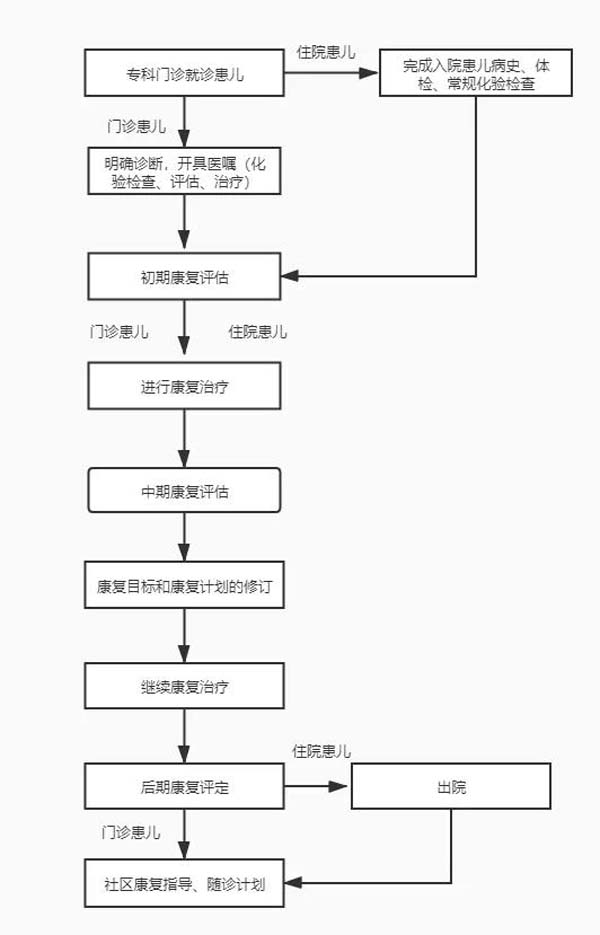 专科门诊就诊患儿

住院患儿

完成入院患儿病史、体检、常规化验检查

门诊患儿

明确诊断，开具医嘱（化验检查、评估、治疗）

初期康复评估

门诊患儿

住院患儿

进行康复治疗

中期康复评估

康复目标和康复计划的修订

继续康复治疗

住院患儿

后期康复评定

出院

门诊患儿

社区康复指导、随诊计划